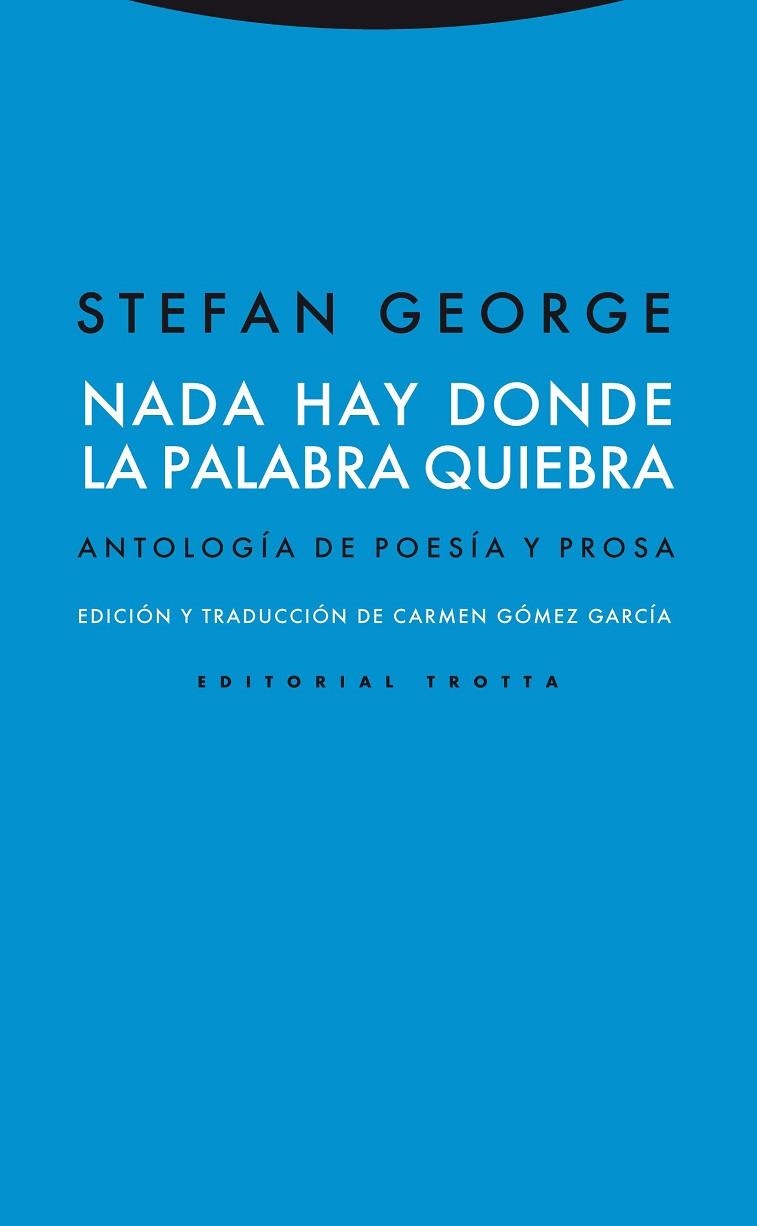 STEFAN GEORGE

NADA HAY DONDE LA PALABRA QUIEBRA

ANTOLOGÍA DE POESÍA Y PROSA

EDICIÓN Y TRADUCCIÓN DE CARMEN GÓMEZ GARCÍA

EDITORIAL TROTTA